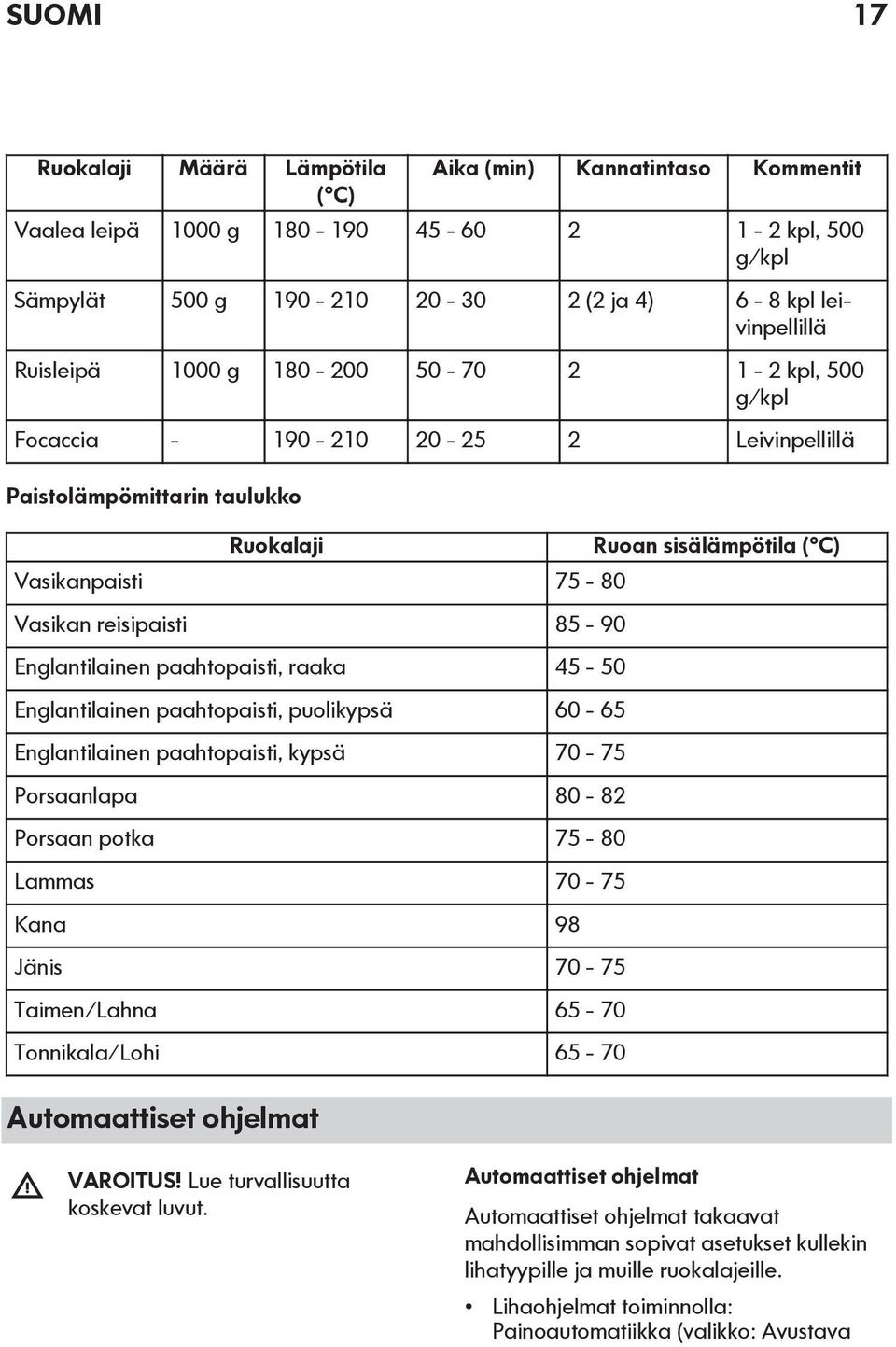 SUOMI 17

| Ruokalaji | Määrä | Lämpötila (°C) | Aika (min) | Kannatintaso | Kommentit |
|---|---|---|---|---|---|
| Vaalea leipä | 1000 g | 180 - 190 | 45 - 60 | 2 | 1 - 2 kpl, 500 g/kpl |
| Sämpylät | 500 g | 190 - 210 | 20 - 30 | 2 (2 ja 4) | 6 - 8 kpl leivinpellillä |
| Ruisleipä | 1000 g | 180 - 200 | 50 - 70 | 2 | 1 - 2 kpl, 500 g/kpl |
| Focaccia | - | 190 - 210 | 20 - 25 | 2 | Leivinpellillä |

Paistolämpömittarin taulukko

| Ruokalaji | Ruoan sisälämpötila (°C) |
|---|---|
| Vasikanpaisti | 75 - 80 |
| Vasikan reisipaisti | 85 - 90 |
| Englantilainen paahtopaisti, raaka | 45 - 50 |
| Englantilainen paahtopaisti, puolikypsä | 60 - 65 |
| Englantilainen paahtopaisti, kypsä | 70 - 75 |
| Porsaanlapa | 80 - 82 |
| Porsaan potka | 75 - 80 |
| Lammas | 70 - 75 |
| Kana | 98 |
| Jänis | 70 - 75 |
| Taimen/Lahna | 65 - 70 |
| Tonnikala/Lohi | 65 - 70 |

Automaattiset ohjelmat

VAROITUS! Lue turvallisuutta koskevat luvut.

Automaattiset ohjelmat

Automaattiset ohjelmat takaavat mahdollisimman sopivat asetukset kullekin lihatyypille ja muille ruokalajeille.

• Lihaohjelmat toiminnolla: Painoautomatiikka (valikko: Avustava